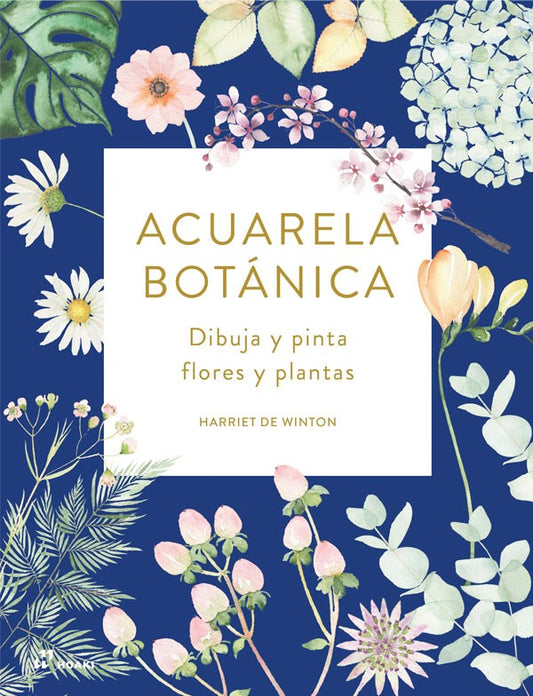 ACUARELA
BOTÁNICA

Dibuja y pinta flores y plantas

HARRIET DE WINTON

HOAKI